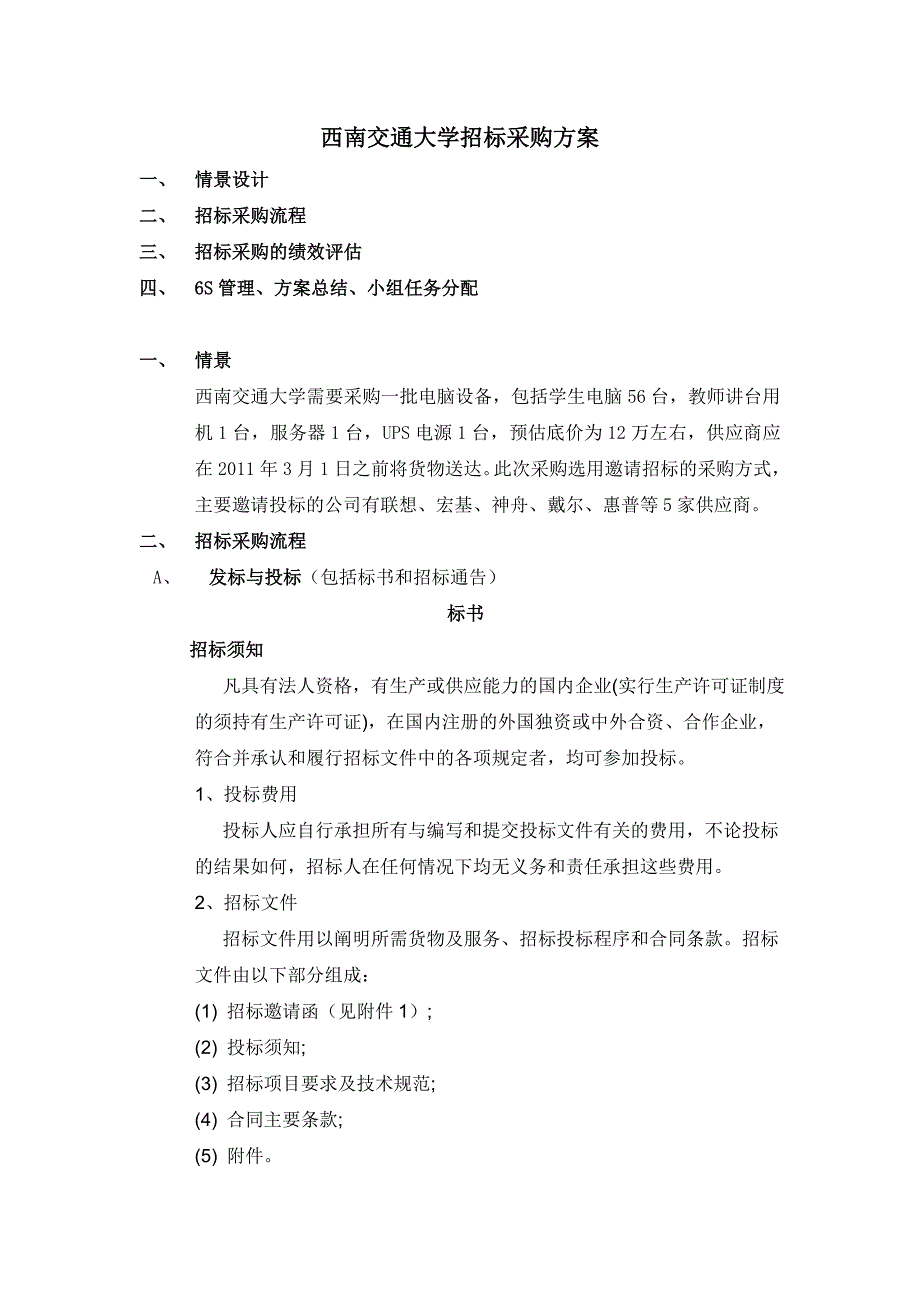 西南交通大学招标采购方案

一、 情景设计

二、 招标采购流程

三、 招标采购的绩效评估

四、 6S 管理、方案总结、小组任务分配

一、 情景

西南交通大学需要采购一批电脑设备，包括学生电脑 56 台，教师讲台用机 1 台，服务器 1 台，UPS 电源 1 台，预估底价为 12 万左右，供应商应在 2011 年 3 月 1 日之前将货物送达。此次采购选用邀请招标的采购方式，主要邀请投标的公司有联想、宏基、神舟、戴尔、惠普等 5 家供应商。

二、 招标采购流程

A、 发标与投标（包括标书和招标通告）

标书

招标须知

凡具有法人资格，有生产或供应能力的国内企业(实行生产许可证制度的须持有生产许可证)，在国内注册的外国独资或中外合资、合作企业，符合并承认和履行招标文件中的各项规定者，均可参加投标。

1、投标费用

投标人应自行承担所有与编写和提交投标文件有关的费用，不论投标的结果如何，招标人在任何情况下均无义务和责任承担这些费用。

2、招标文件

招标文件用以阐明所需货物及服务、招标投标程序和合同条款。招标文件由以下部分组成：

(1) 招标邀请函（见附件 1）;

(2) 投标须知;

(3) 招标项目要求及技术规范;

(4) 合同主要条款;

(5) 附件。